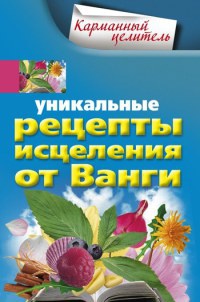 Карманный целитель

уникальные рецепты исцеления от Ванги